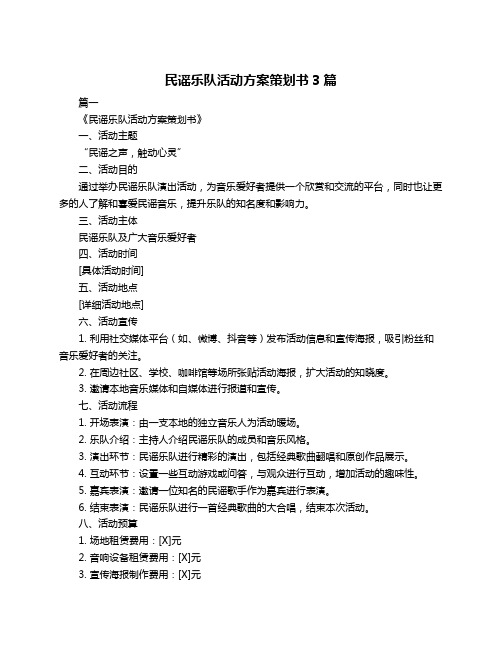 民谣乐队活动方案策划书 3 篇

篇一

《民谣乐队活动方案策划书》

一、活动主题

“民谣之声，触动心灵”

二、活动目的

通过举办民谣乐队演出活动，为音乐爱好者提供一个欣赏和交流的平台，同时也让更多的人了解和喜爱民谣音乐，提升乐队的知名度和影响力。

三、活动主体

民谣乐队及广大音乐爱好者

四、活动时间

[具体活动时间]

五、活动地点

[详细活动地点]

六、活动宣传

1. 利用社交媒体平台（如、微博、抖音等）发布活动信息和宣传海报，吸引粉丝和音乐爱好者的关注。

2. 在周边社区、学校、咖啡馆等场所张贴活动海报，扩大活动的知晓度。

3. 邀请本地音乐媒体和自媒体进行报道和宣传。

七、活动流程

1. 开场表演：由一支本地的独立音乐人为活动暖场。

2. 乐队介绍：主持人介绍民谣乐队的成员和音乐风格。

3. 演出环节：民谣乐队进行精彩的演出，包括经典歌曲翻唱和原创作品展示。

4. 互动环节：设置一些互动游戏或问答，与观众进行互动，增加活动的趣味性。

5. 嘉宾表演：邀请一位知名的民谣歌手作为嘉宾进行表演。

6. 结束表演：民谣乐队进行一首经典歌曲的大合唱，结束本次活动。

八、活动预算

1. 场地租赁费用：[X]元

2. 音响设备租赁费用：[X]元

3. 宣传海报制作费用：[X]元